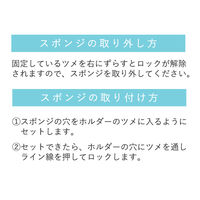 スポンジの取り外し方

固定しているツメを右にずらすとロックが解除されますので、スポンジを取り外してください。

スポンジの取り付け方

①スポンジの穴をホルダーのツメに入るようにセットします。

②セットできたら、ホルダーの穴にツメを通しライン線を押してロックします。